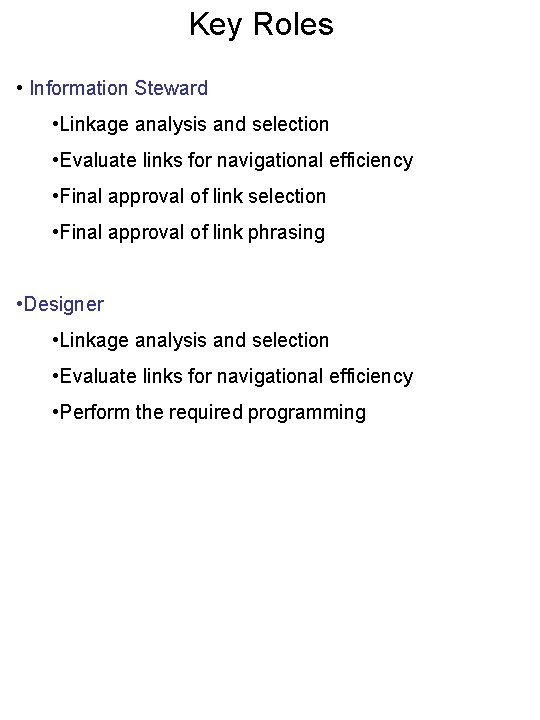 Key Roles

• Information Steward

•Linkage analysis and selection

•Evaluate links for navigational efficiency

•Final approval of link selection

•Final approval of link phrasing

•Designer

•Linkage analysis and selection

•Evaluate links for navigational efficiency

•Perform the required programming